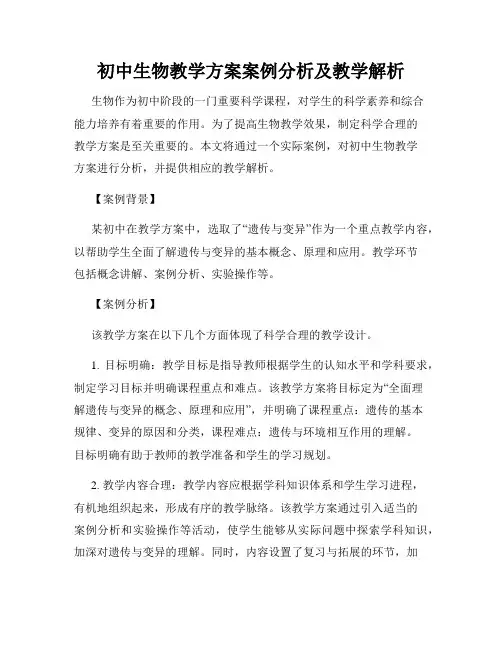 初中生物教学方案案例分析及教学解析

生物作为初中阶段的一门重要科学课程，对学生的科学素养和综合能力培养有着重要的作用。为了提高生物教学效果，制定科学合理的教学方案是至关重要的。本文将通过一个实际案例，对初中生物教学方案进行分析，并提供相应的教学解析。

【案例背景】

某初中在教学方案中，选取了“遗传与变异”作为一个重点教学内容，以帮助学生全面了解遗传与变异的基本概念、原理和应用。教学环节包括概念讲解、案例分析、实验操作等。

【案例分析】

该教学方案在以下几个方面体现了科学合理的教学设计。

1. 目标明确：教学目标是指导教师根据学生的认知水平和学科要求，制定学习目标并明确课程重点和难点。该教学方案将目标定为“全面理解遗传与变异的概念、原理和应用”，并明确了课程重点：遗传的基本规律、变异的原因和分类，课程难点：遗传与环境相互作用的理解。目标明确有助于教师的教学准备和学生的学习规划。

2. 教学内容合理：教学内容应根据学科知识体系和学生学习进程，有机地组织起来，形成有序的教学脉络。该教学方案通过引入适当的案例分析和实验操作等活动，使学生能够从实际问题中探索学科知识，加深对遗传与变异的理解。同时，内容设置了复习与拓展的环节，加